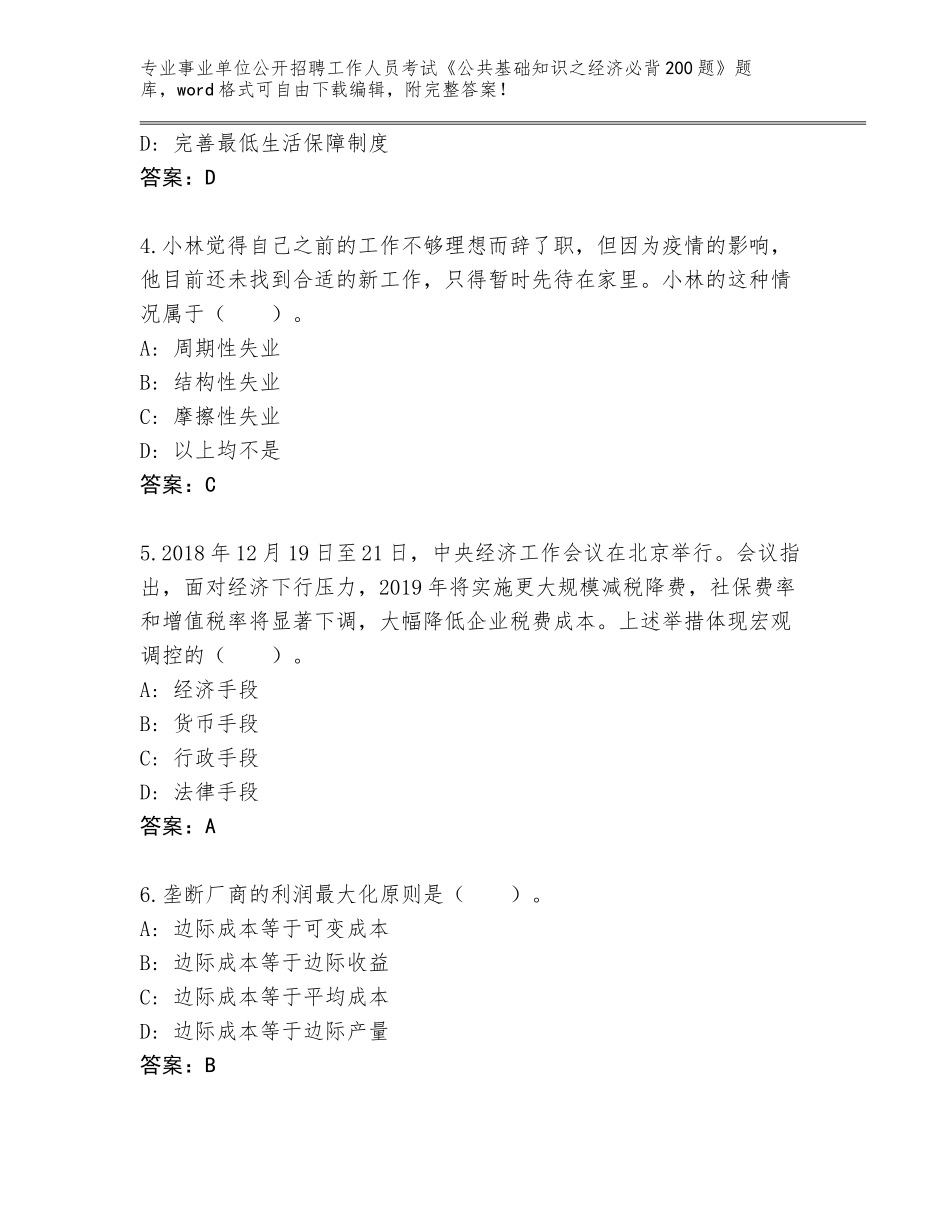 专业事业单位公开招聘工作人员考试《公共基础知识之经济必背200题》题库，word格式可自由下载编辑，附完整答案！

D: 完善最低生活保障制度
答案：D

4.小林觉得自己之前的工作不够理想而辞了职，但因为疫情的影响，他目前还未找到合适的新工作，只得暂时先待在家里。小林的这种情况属于（　　）。
A: 周期性失业
B: 结构性失业
C: 摩擦性失业
D: 以上均不是
答案：C

5.2018年12月19日至21日，中央经济工作会议在北京举行。会议指出，面对经济下行压力，2019年将实施更大规模减税降费，社保费率和增值税率将显著下调，大幅降低企业税费成本。上述举措体现宏观调控的（　　）。
A: 经济手段
B: 货币手段
C: 行政手段
D: 法律手段
答案：A

6.垄断厂商的利润最大化原则是（　　）。
A: 边际成本等于可变成本
B: 边际成本等于边际收益
C: 边际成本等于平均成本
D: 边际成本等于边际产量
答案：B